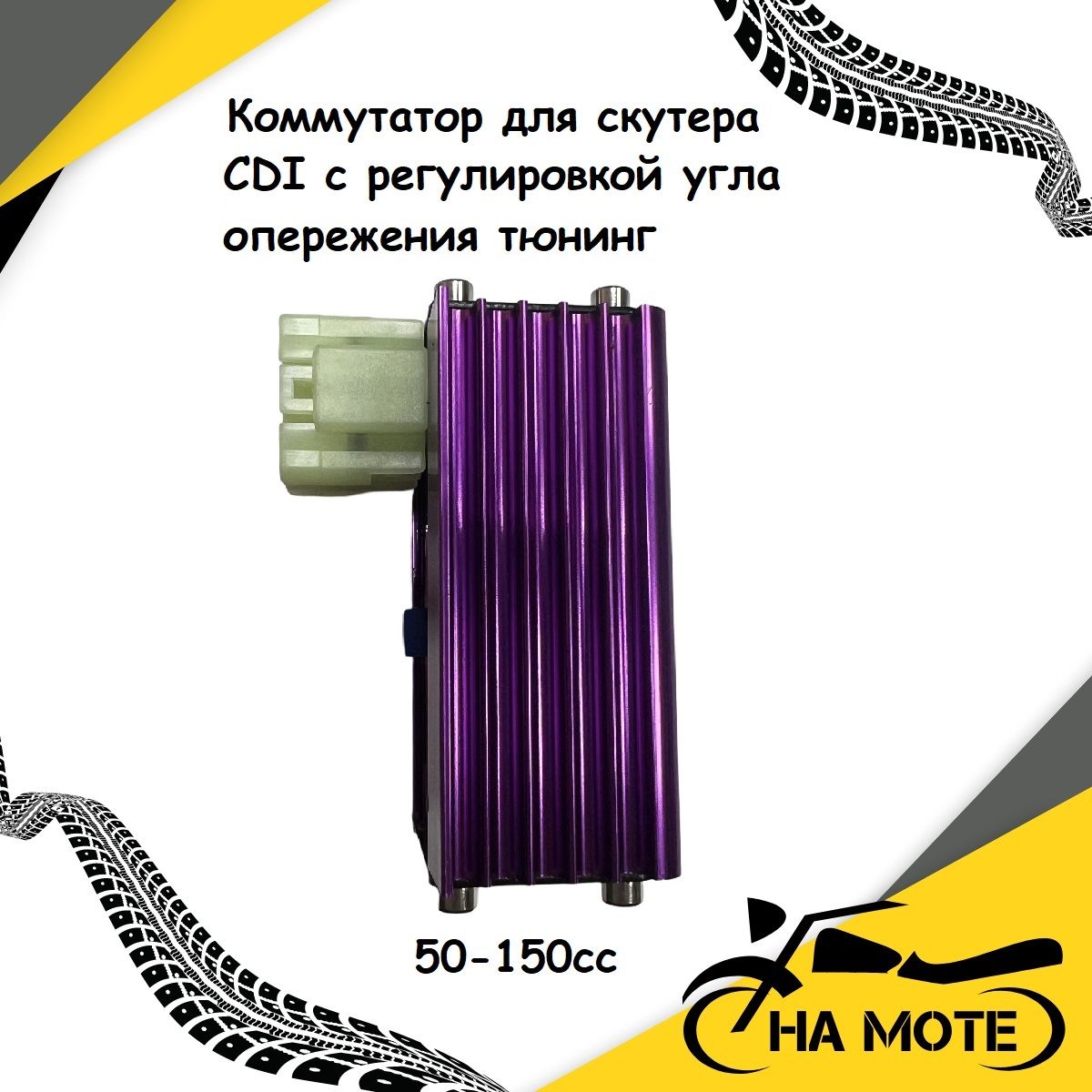 Коммутатор для скутера CDI с регулировкой угла опережения тюнинг

50-150cc

НА МОТЕ